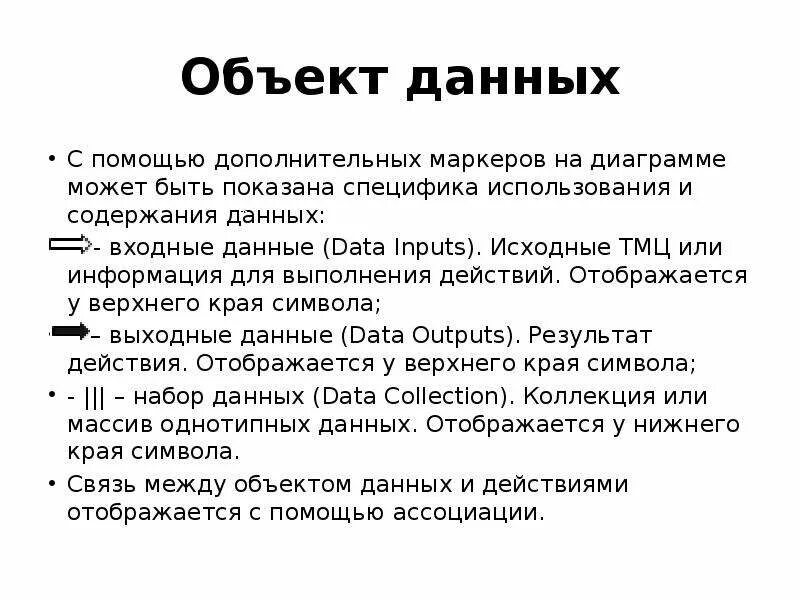 Объект данных

• С помощью дополнительных маркеров на диаграмме может быть показана специфика использования и содержания данных:

- входные данные (Data Inputs). Исходные ТМЦ или информация для выполнения действий. Отображается у верхнего края символа;

– выходные данные (Data Outputs). Результат действия. Отображается у верхнего края символа;

• - ||| – набор данных (Data Collection). Коллекция или массив однотипных данных. Отображается у нижнего края символа.

• Связь между объектом данных и действиями отображается с помощью ассоциации.